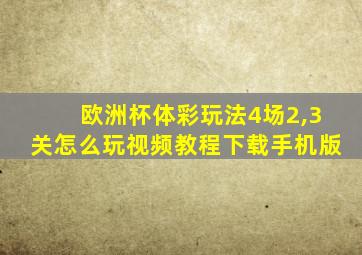 欧洲杯体彩玩法4场2,3关怎么玩视频教程下载手机版